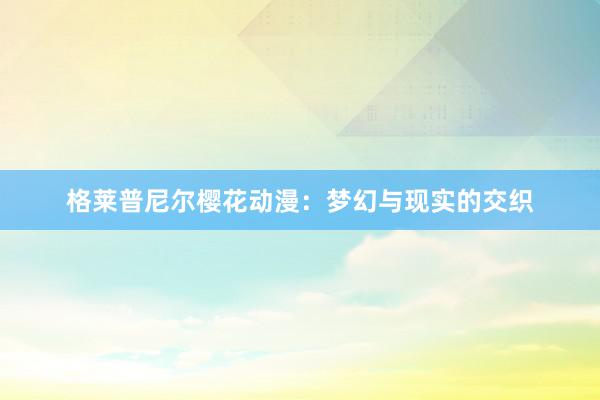 格莱普尼尔樱花动漫：梦幻与现实的交织